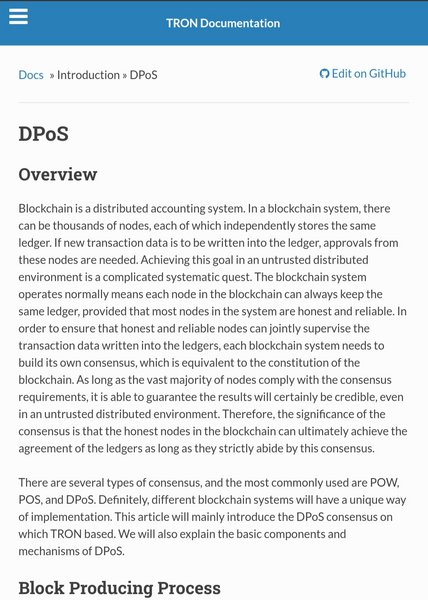 TRON Documentation

Docs » Introduction » DPoS

Edit on GitHub

DPoS

Overview

Blockchain is a distributed accounting system. In a blockchain system, there can be thousands of nodes, each of which independently stores the same ledger. If new transaction data is to be written into the ledger, approvals from these nodes are needed. Achieving this goal in an untrusted distributed environment is a complicated systematic quest. The blockchain system operates normally means each node in the blockchain can always keep the same ledger, provided that most nodes in the system are honest and reliable. In order to ensure that honest and reliable nodes can jointly supervise the transaction data written into the ledgers, each blockchain system needs to build its own consensus, which is equivalent to the constitution of the blockchain. As long as the vast majority of nodes comply with the consensus requirements, it is able to guarantee the results will certainly be credible, even in an untrusted distributed environment. Therefore, the significance of the consensus is that the honest nodes in the blockchain can ultimately achieve the agreement of the ledgers as long as they strictly abide by this consensus.

There are several types of consensus, and the most commonly used are POW, POS, and DPoS. Definitely, different blockchain systems will have a unique way of implementation. This article will mainly introduce the DPoS consensus on which TRON based. We will also explain the basic components and mechanisms of DPoS.

Block Producing Process